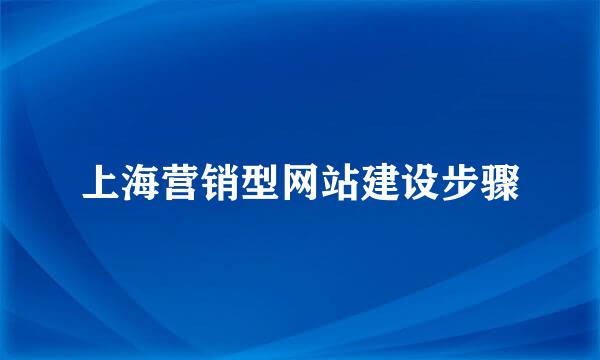 上海营销型网站建设步骤